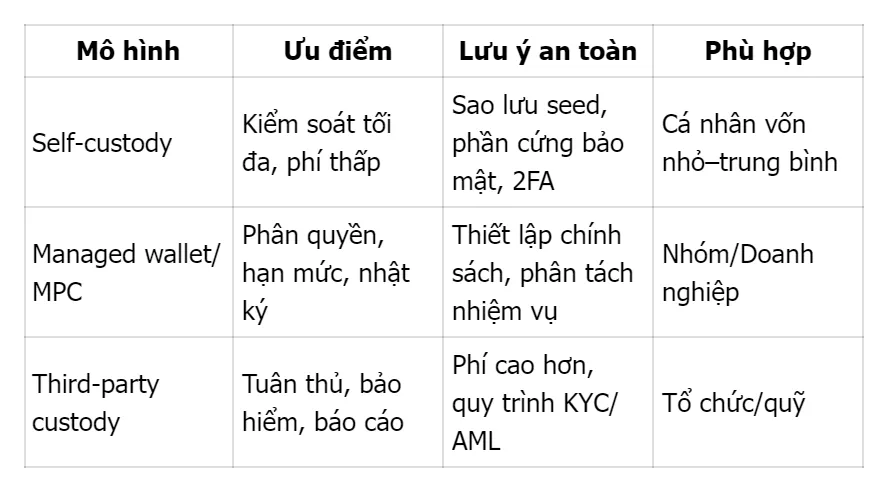 | Mô hình | Ưu điểm | Lưu ý an toàn | Phù hợp |
|---|---|---|---|
| Self-custody | Kiểm soát tối đa, phí thấp | Sao lưu seed, phần cứng bảo mật, 2FA | Cá nhân vốn nhỏ–trung bình |
| Managed wallet/ MPC | Phân quyền, hạn mức, nhật ký | Thiết lập chính sách, phân tách nhiệm vụ | Nhóm/Doanh nghiệp |
| Third-party custody | Tuân thủ, bảo hiểm, báo cáo | Phí cao hơn, quy trình KYC/ AML | Tổ chức/quỹ |